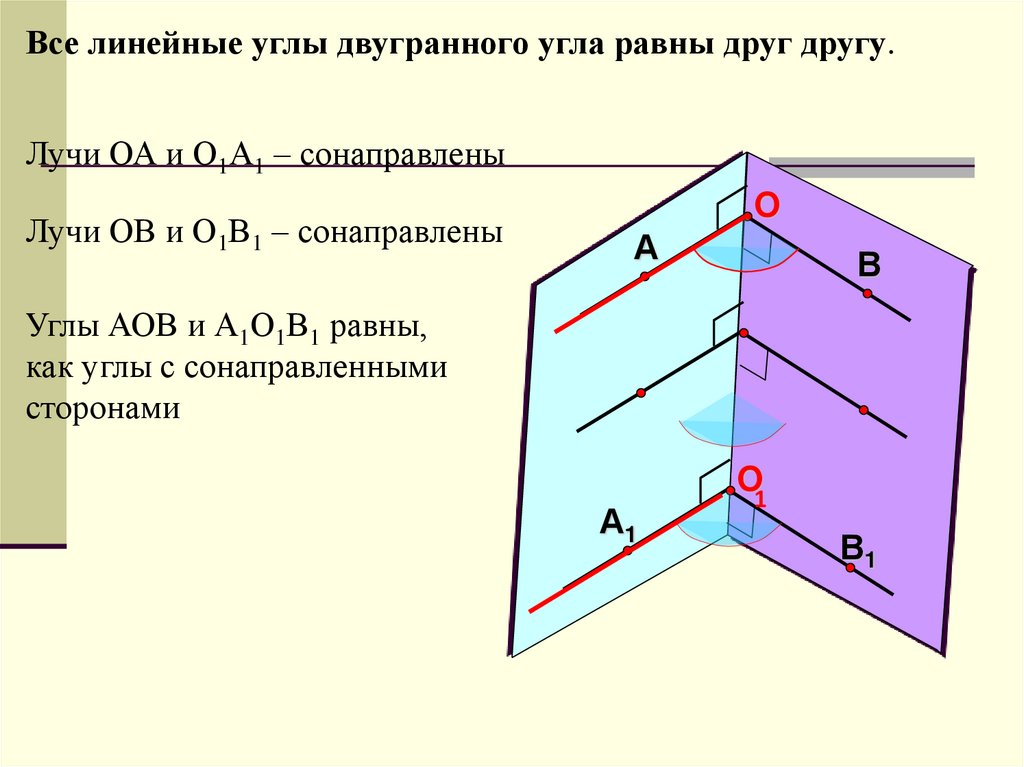 Все линейные углы двугранного угла равны друг другу.

Лучи ОА и $O_1A_1$ – сонаправлены

Лучи ОВ и $O_1B_1$ – сонаправлены

Углы АОВ и $A_1O_1B_1$ равны, как углы с сонаправленными сторонами

O

A

B

$O_1$

$A_1$

$B_1$